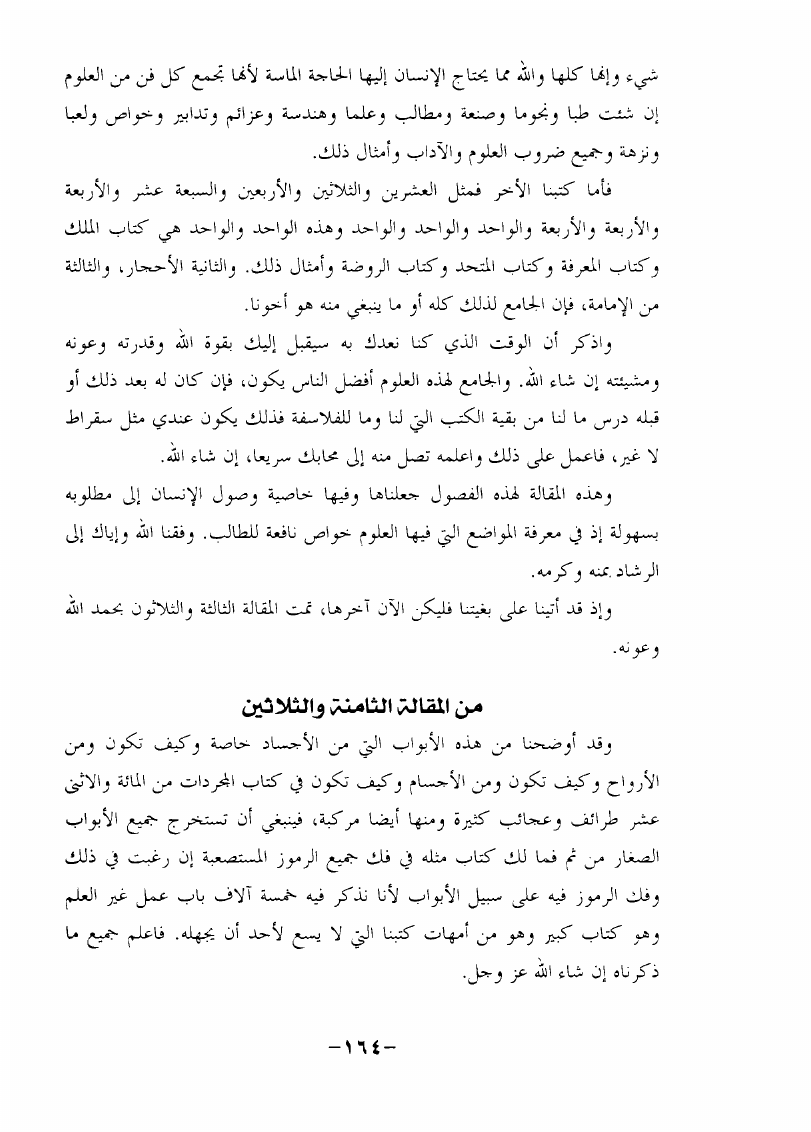 شيء وإنها كلها والله مما يحتاج الإنسان إليها الحاجة الماسة لأنها تجمع كل فن من العلوم إن شئت طبا ونجوما وصنعة ومطالب وعلما وهندسة وعزائم وتدابير وخواص ولعبا ونزهة وجميع ضروب العلوم والآداب وأمثال ذلك.

فأما كتبنا الأخر فمثل العشرين والثلاثين والأربعين والسبعة عشر والأربعة والأربعة والأربعة والواحد والواحد والواحد وهذه الواحد والواحد هي كتاب الملك وكتاب المعرفة وكتاب المتحد وكتاب الروضة وأمثال ذلك. والثانية الأحجار، والثالثة من الإمامة، فإن الجامع لذلك كله أو ما ينبغي منه هو أخونا.

واذكر أن الوقت الذي كنا نعدك به سيقبل إليك بقوة الله وقدرته وعونه ومشيئته إن شاء الله. والجامع لهذه العلوم أفضل الناس يكون، فإن كان له بعد ذلك أو قبله درس ما لنا من بقية الكتب التي لنا وما للفلاسفة فذلك يكون عندي مثل سقراط لا غير، فاعمل على ذلك واعلمه تصل منه إلى محابك سريعا، إن شاء الله.

وهذه المقالة لهذه الفصول جعلناها وفيها خاصية وصول الإنسان إلى مطلوبه بسهولة إذ في معرفة المواضع التي فيها العلوم خواص نافعة للطالب. وفقنا الله وإياك إلى الرشاد بمنه وكرمه.

وإذ قد أتينا على بغيتنا فليكن الآن آخرها، تمت المقالة الثالثة والثلاثون بحمد الله وعونه.

من المقالة الثامنة والثلاثين

وقد أوضحنا من هذه الأبواب التي من الأجساد خاصة وكيف تكون ومن الأرواح وكيف تكون ومن الأجسام وكيف تكون في كتاب المجردات من المائة والاثني عشر طرائف وعجائب كثيرة ومنها أيضا مركبة، فينبغي أن تستخرج جميع الأبواب الصغار من ثم فما لك كتاب مثله في فك جميع الرموز المستصعبة إن رغبت في ذلك وفك الرموز فيه على سبيل الأبواب لأنا نذكر فيه خمسة آلاف باب عمل غير العلم وهو كتاب كبير وهو من أمهات كتبنا التي لا يسع لأحد أن يجهله. فاعلم جميع ما ذكرناه إن شاء الله عز وجل.

-١٦٤-